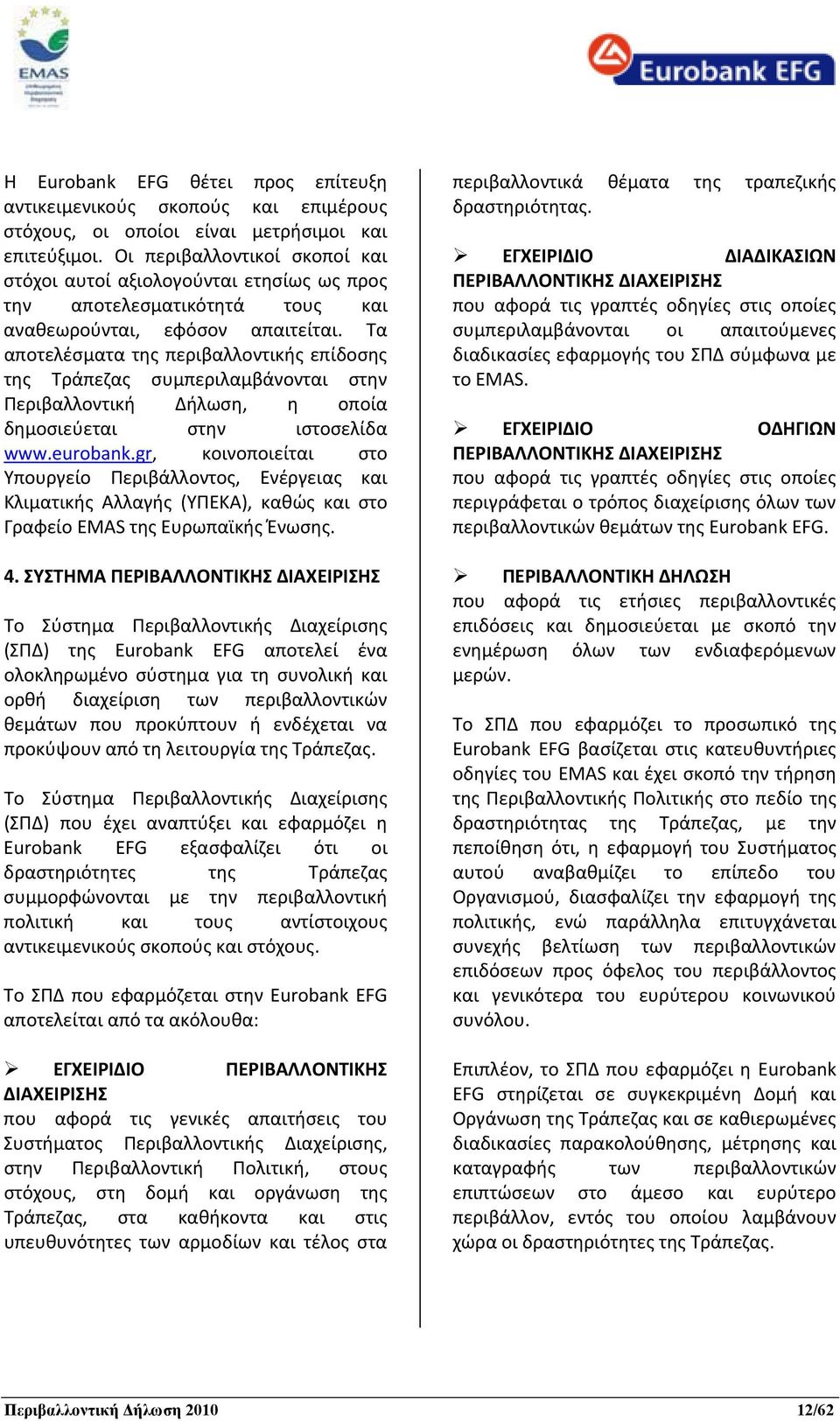 EMAS

Eurobank EFG

Η Eurobank EFG θέτει προς επίτευξη αντικειμενικούς σκοπούς και επιμέρους στόχους, οι οποίοι είναι μετρήσιμοι και επιτεύξιμοι. Οι περιβαλλοντικοί σκοποί και στόχοι αυτοί αξιολογούνται ετησίως ως προς την αποτελεσματικότητά τους και αναθεωρούνται, εφόσον απαιτείται. Τα αποτελέσματα της περιβαλλοντικής επίδοσης της Τράπεζας συμπεριλαμβάνονται στην Περιβαλλοντική Δήλωση, η οποία δημοσιεύεται στην ιστοσελίδα www.eurobank.gr, κοινοποιείται στο Υπουργείο Περιβάλλοντος, Ενέργειας και Κλιματικής Αλλαγής (ΥΠΕΚΑ), καθώς και στο Γραφείο EMAS της Ευρωπαϊκής Ένωσης.

4. ΣΥΣΤΗΜΑ ΠΕΡΙΒΑΛΛΟΝΤΙΚΗΣ ΔΙΑΧΕΙΡΙΣΗΣ

Το Σύστημα Περιβαλλοντικής Διαχείρισης (ΣΠΔ) της Eurobank EFG αποτελεί ένα ολοκληρωμένο σύστημα για τη συνολική και ορθή διαχείριση των περιβαλλοντικών θεμάτων που προκύπτουν ή ενδέχεται να προκύψουν από τη λειτουργία της Τράπεζας.

Το Σύστημα Περιβαλλοντικής Διαχείρισης (ΣΠΔ) που έχει αναπτύξει και εφαρμόζει η Eurobank EFG εξασφαλίζει ότι οι δραστηριότητες της Τράπεζας συμμορφώνονται με την περιβαλλοντική πολιτική και τους αντίστοιχους αντικειμενικούς σκοπούς και στόχους.

Το ΣΠΔ που εφαρμόζεται στην Eurobank EFG αποτελείται από τα ακόλουθα:

➢ ΕΓΧΕΙΡΙΔΙΟ ΠΕΡΙΒΑΛΛΟΝΤΙΚΗΣ ΔΙΑΧΕΙΡΙΣΗΣ
που αφορά τις γενικές απαιτήσεις του Συστήματος Περιβαλλοντικής Διαχείρισης, στην Περιβαλλοντική Πολιτική, στους στόχους, στη δομή και οργάνωση της Τράπεζας, στα καθήκοντα και στις υπευθυνότητες των αρμοδίων και τέλος στα περιβαλλοντικά θέματα της τραπεζικής δραστηριότητας.

➢ ΕΓΧΕΙΡΙΔΙΟ ΔΙΑΔΙΚΑΣΙΩΝ ΠΕΡΙΒΑΛΛΟΝΤΙΚΗΣ ΔΙΑΧΕΙΡΙΣΗΣ
που αφορά τις γραπτές οδηγίες στις οποίες συμπεριλαμβάνονται οι απαιτούμενες διαδικασίες εφαρμογής του ΣΠΔ σύμφωνα με το EMAS.

➢ ΕΓΧΕΙΡΙΔΙΟ ΟΔΗΓΙΩΝ ΠΕΡΙΒΑΛΛΟΝΤΙΚΗΣ ΔΙΑΧΕΙΡΙΣΗΣ
που αφορά τις γραπτές οδηγίες στις οποίες περιγράφεται ο τρόπος διαχείρισης όλων των περιβαλλοντικών θεμάτων της Eurobank EFG.

➢ ΠΕΡΙΒΑΛΛΟΝΤΙΚΗ ΔΗΛΩΣΗ
που αφορά τις ετήσιες περιβαλλοντικές επιδόσεις και δημοσιεύεται με σκοπό την ενημέρωση όλων των ενδιαφερόμενων μερών.

Το ΣΠΔ που εφαρμόζει το προσωπικό της Eurobank EFG βασίζεται στις κατευθυντήριες οδηγίες του EMAS και έχει σκοπό την τήρηση της Περιβαλλοντικής Πολιτικής στο πεδίο της δραστηριότητας της Τράπεζας, με την πεποίθηση ότι, η εφαρμογή του Συστήματος αυτού αναβαθμίζει το επίπεδο του Οργανισμού, διασφαλίζει την εφαρμογή της πολιτικής, ενώ παράλληλα επιτυγχάνεται συνεχής βελτίωση των περιβαλλοντικών επιδόσεων προς όφελος του περιβάλλοντος και γενικότερα του ευρύτερου κοινωνικού συνόλου.

Επιπλέον, το ΣΠΔ που εφαρμόζει η Eurobank EFG στηρίζεται σε συγκεκριμένη Δομή και Οργάνωση της Τράπεζας και σε καθιερωμένες διαδικασίες παρακολούθησης, μέτρησης και καταγραφής των περιβαλλοντικών επιπτώσεων στο άμεσο και ευρύτερο περιβάλλον, εντός του οποίου λαμβάνουν χώρα οι δραστηριότητες της Τράπεζας.

Περιβαλλοντική Δήλωση 2010 12/62